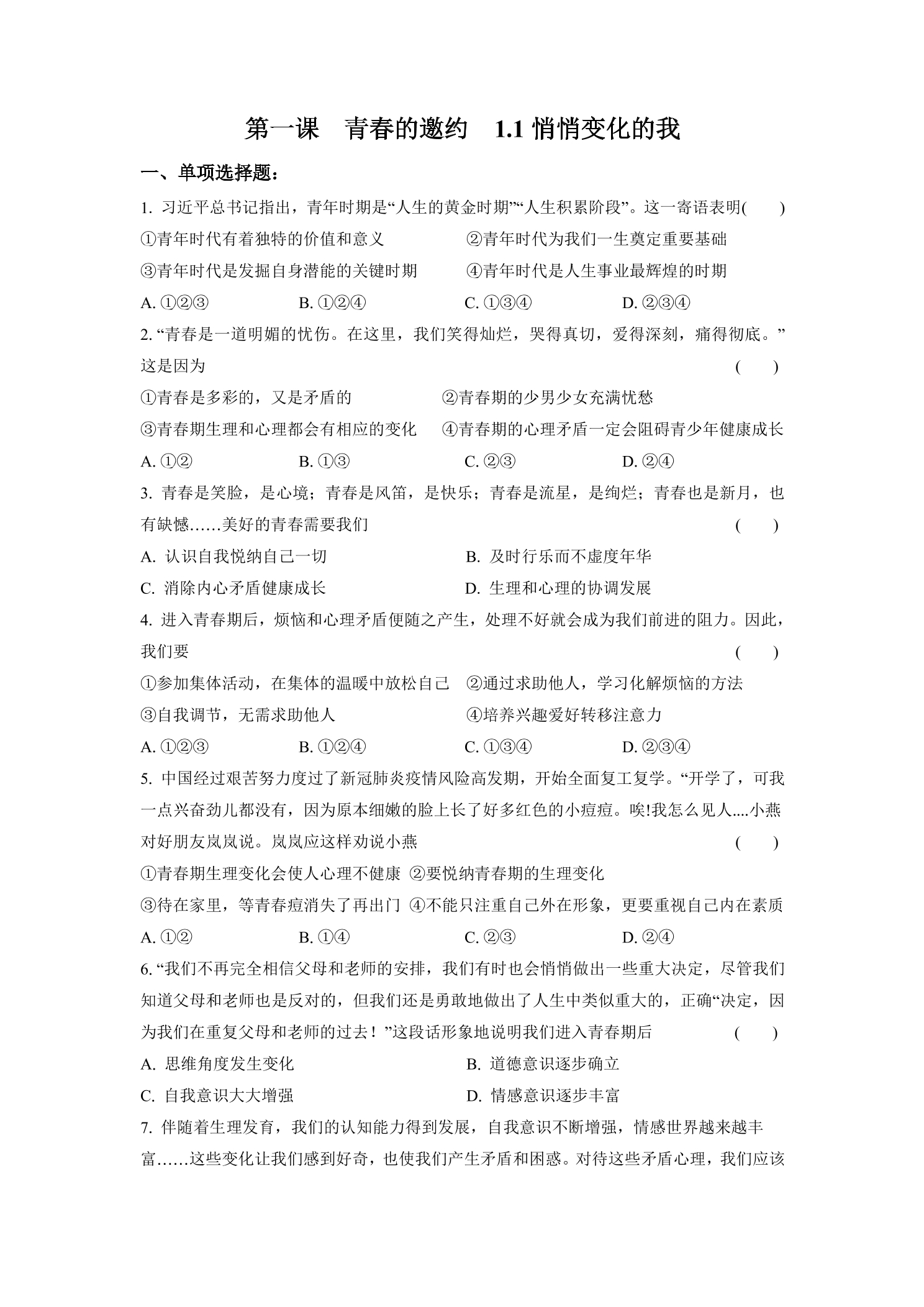 第一课　青春的邀约　1.1 悄悄变化的我

一、单项选择题：

1. 习近平总书记指出，青年时期是“人生的黄金时期”“人生积累阶段”。这一寄语表明(　　)

①青年时代有着独特的价值和意义　②青年时代为我们一生奠定重要基础

③青年时代是发掘自身潜能的关键时期　④青年时代是人生事业最辉煌的时期

A. ①②③　B. ①②④　C. ①③④　D. ②③④

2. “青春是一道明媚的忧伤。在这里，我们笑得灿烂，哭得真切，爱得深刻，痛得彻底。”这是因为　(　　)

①青春是多彩的，又是矛盾的　②青春期的少男少女充满忧愁

③青春期生理和心理都会有相应的变化　④青春期的心理矛盾一定会阻碍青少年健康成长

A. ①②　B. ①③　C. ②③　D. ②④

3. 青春是笑脸，是心境；青春是风笛，是快乐；青春是流星，是绚烂；青春也是新月，也有缺憾……美好的青春需要我们　(　　)

A. 认识自我悦纳自己一切　B. 及时行乐而不虚度年华

C. 消除内心矛盾健康成长　D. 生理和心理的协调发展

4. 进入青春期后，烦恼和心理矛盾便随之产生，处理不好就会成为我们前进的阻力。因此，我们要　(　　)

①参加集体活动，在集体的温暖中放松自己　②通过求助他人，学习化解烦恼的方法

③自我调节，无需求助他人　④培养兴趣爱好转移注意力

A. ①②③　B. ①②④　C. ①③④　D. ②③④

5. 中国经过艰苦努力度过了新冠肺炎疫情风险高发期，开始全面复工复学。“开学了，可我一点兴奋劲儿都没有，因为原本细嫩的脸上长了好多红色的小痘痘。唉!我怎么见人....小燕对好朋友岚岚说。岚岚应这样劝说小燕　(　　)

①青春期生理变化会使人心理不健康 ②要悦纳青春期的生理变化

③待在家里，等青春痘消失了再出门 ④不能只注重自己外在形象，更要重视自己内在素质

A. ①②　B. ①④　C. ②③　D. ②④

6. “我们不再完全相信父母和老师的安排，我们有时也会悄悄做出一些重大决定，尽管我们知道父母和老师也是反对的，但我们还是勇敢地做出了人生中类似重大的，正确“决定，因为我们在重复父母和老师的过去！”这段话形象地说明我们进入青春期后　(　　)

A. 思维角度发生变化　B. 道德意识逐步确立

C. 自我意识大大增强　D. 情感意识逐步丰富

7. 伴随着生理发育，我们的认知能力得到发展，自我意识不断增强，情感世界越来越丰富……这些变化让我们感到好奇，也使我们产生矛盾和困惑。对待这些矛盾心理，我们应该